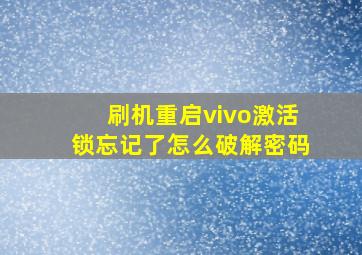 刷机重启vivo激活锁忘记了怎么破解密码